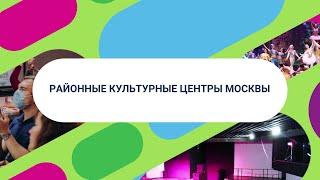 РАЙОННЫЕ КУЛЬТУРНЫЕ ЦЕНТРЫ МОСКВЫ